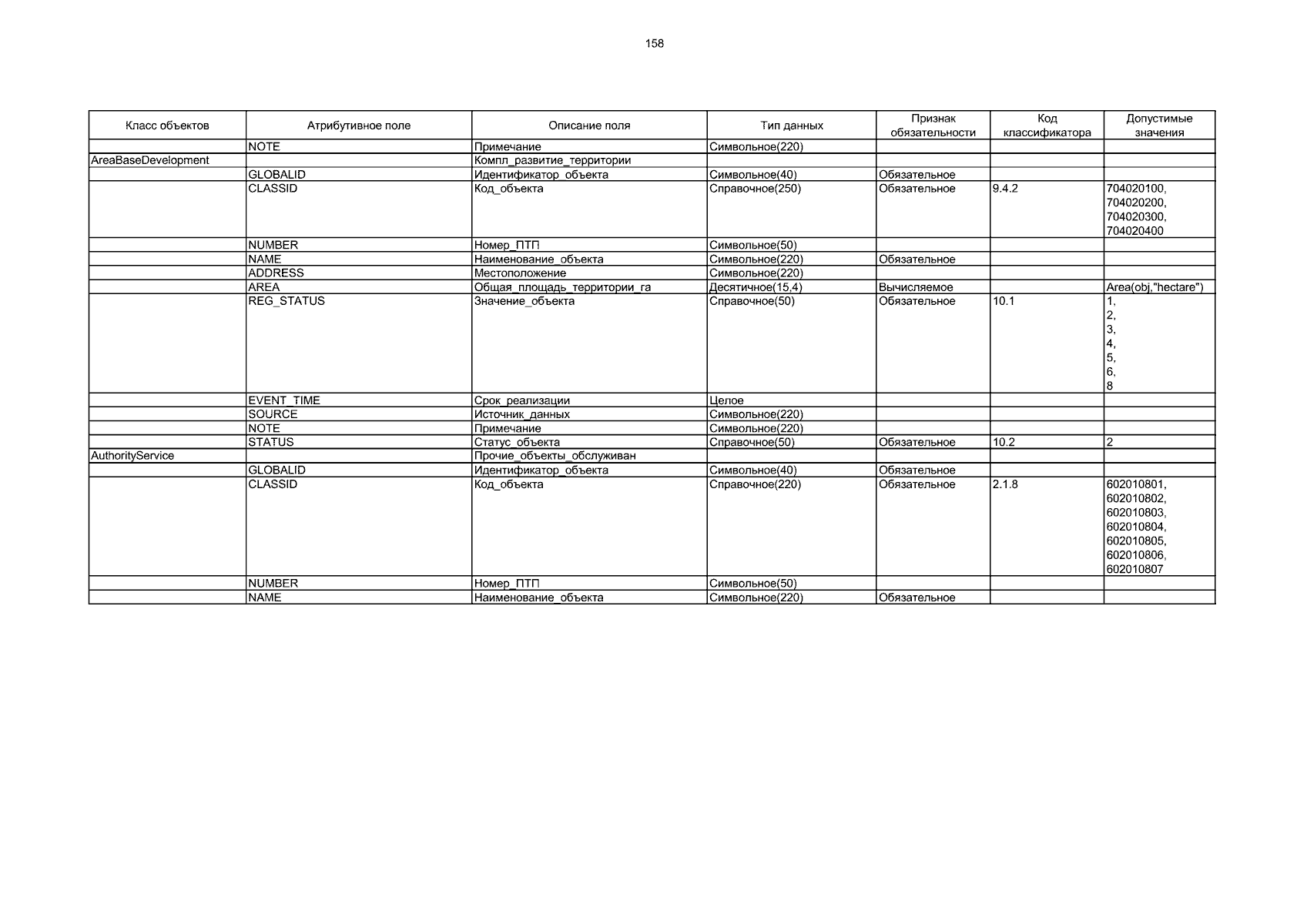 158

| Класс объектов | Атрибутивное поле | Описание поля | Тип данных | Признак обязательности | Код классификатора | Допустимые значения |
|---|---|---|---|---|---|---|
| | NOTE | Примечание | Символьное(220) | | | |
| AreaBaseDevelopment | | Компл_развитие_территории | | | | |
| | GLOBALID | Идентификатор_объекта | Символьное(40) | Обязательное | | |
| | CLASSID | Код_объекта | Справочное(250) | Обязательное | 9.4.2 | 704020100, 704020200, 704020300, 704020400 |
| | NUMBER | Номер_ПТП | Символьное(50) | | | |
| | NAME | Наименование_объекта | Символьное(220) | Обязательное | | |
| | ADDRESS | Местоположение | Символьное(220) | | | |
| | AREA | Общая_площадь_территории_га | Десятичное(15,4) | Вычисляемое | | Area(obj,"hectare") |
| | REG_STATUS | Значение_объекта | Справочное(50) | Обязательное | 10.1 | 1, 2, 3, 4, 5, 6, 8 |
| | EVENT_TIME | Срок_реализации | Целое | | | |
| | SOURCE | Источник_данных | Символьное(220) | | | |
| | NOTE | Примечание | Символьное(220) | | | |
| | STATUS | Статус_объекта | Справочное(50) | Обязательное | 10.2 | 2 |
| AuthorityService | | Прочие_объекты_обслуживан | | | | |
| | GLOBALID | Идентификатор_объекта | Символьное(40) | Обязательное | | |
| | CLASSID | Код_объекта | Справочное(220) | Обязательное | 2.1.8 | 602010801, 602010802, 602010803, 602010804, 602010805, 602010806, 602010807 |
| | NUMBER | Номер_ПТП | Символьное(50) | | | |
| | NAME | Наименование_объекта | Символьное(220) | Обязательное | | |